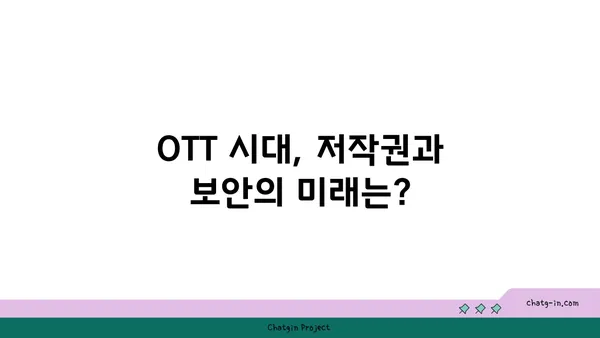 OTT 시대, 저작권과 보안의 미래는?

chatg-in.com

Chatgin Project